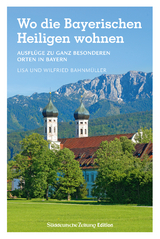 Wo die Bayerischen Heiligen wohnen

AUSFLÜGE ZU GANZ BESONDEREN ORTEN IN BAYERN

LISA UND WILFRIED BAHNMÜLLER

Süddeutsche Zeitung Edition